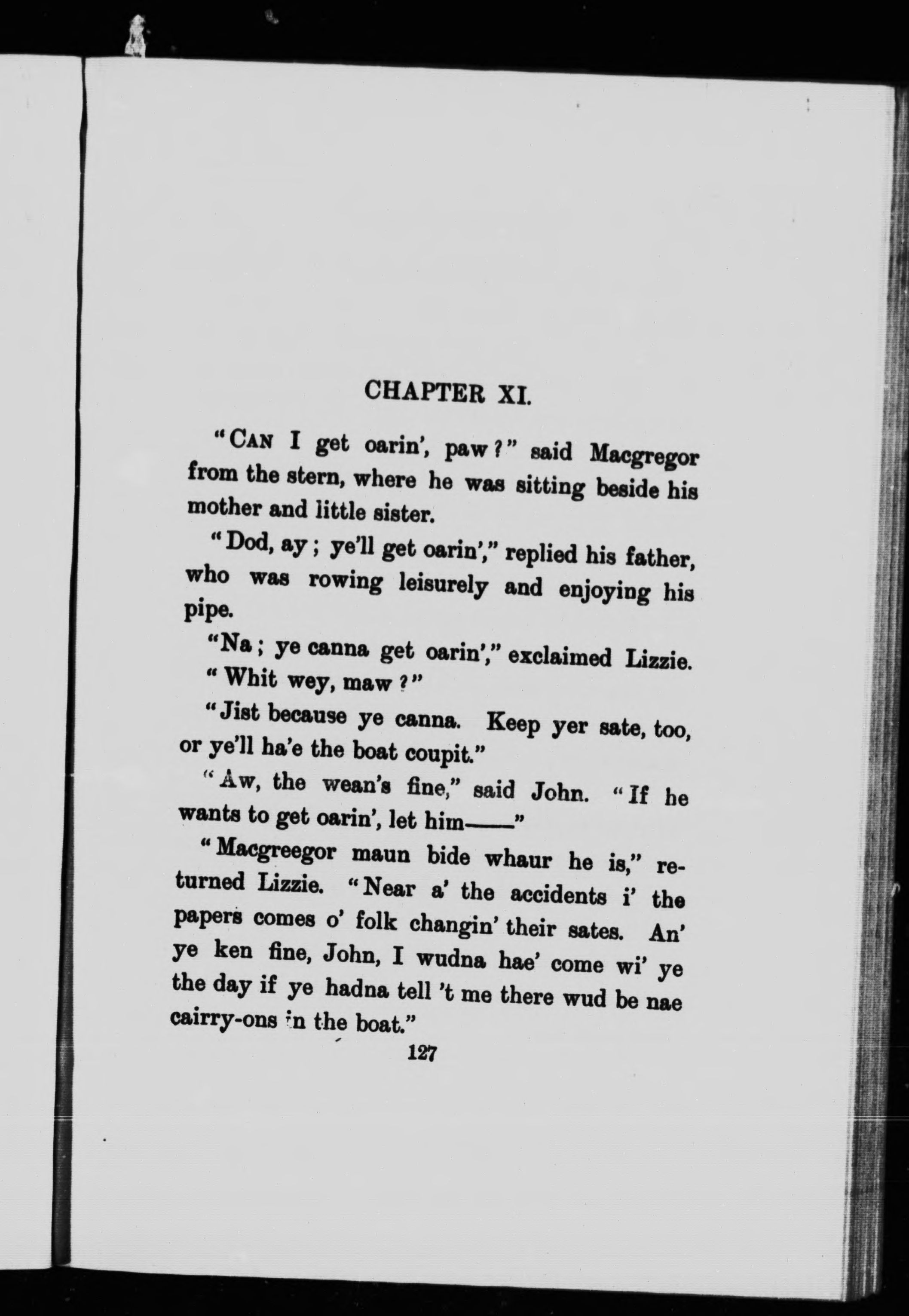 CHAPTER XI.

"CAN I get oarin', paw?" said Macgregor from the stern, where he was sitting beside his mother and little sister.

"Dod, ay; ye'll get oarin'," replied his father, who was rowing leisurely and enjoying his pipe.

"Na; ye canna get oarin'," exclaimed Lizzie.

"Whit wey, maw?"

"Jist because ye canna. Keep yer sate, too, or ye'll ha'e the boat coupit."

"Aw, the wean's fine," said John. "If he wants to get oarin', let him——"

"Macgreegor maun bide whaur he is," returned Lizzie. "Near a' the accidents i' the papers comes o' folk changin' their sates. An' ye ken fine, John, I wudna hae' come wi' ye the day if ye hadna tell 't me there wud be nae cairry-ons in the boat."

127